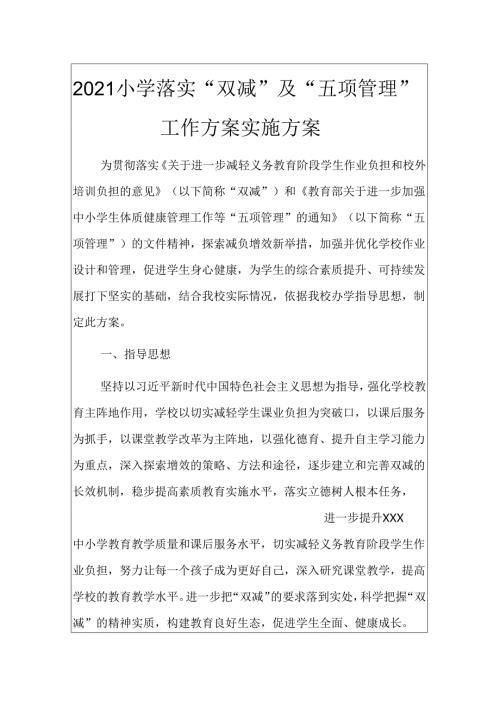 2021小学落实“双减”及“五项管理”工作方案实施方案

为贯彻落实《关于进一步减轻义务教育阶段学生作业负担和校外培训负担的意见》（以下简称“双减”）和《教育部关于进一步加强中小学生体质健康管理工作等“五项管理”的通知》（以下简称“五项管理”）的文件精神，探索减负增效新举措，加强并优化学校作业设计和管理，促进学生身心健康，为学生的综合素质提升、可持续发展打下坚实的基础，结合我校实际情况，依据我校办学指导思想，制定此方案。

一、指导思想

坚持以习近平新时代中国特色社会主义思想为指导，强化学校教育主阵地作用，学校以切实减轻学生课业负担为突破口，以课后服务为抓手，以课堂教学改革为主阵地，以强化德育、提升自主学习能力为重点，深入探索增效的策略、方法和途径，逐步建立和完善双减的长效机制，稳步提高素质教育实施水平，落实立德树人根本任务，

进一步提升XXX

中小学教育教学质量和课后服务水平，切实减轻义务教育阶段学生作业负担，努力让每一个孩子成为更好自己，深入研究课堂教学，提高学校的教育教学水平。进一步把“双减”的要求落到实处，科学把握“双减”的精神实质，构建教育良好生态，促进学生全面、健康成长。